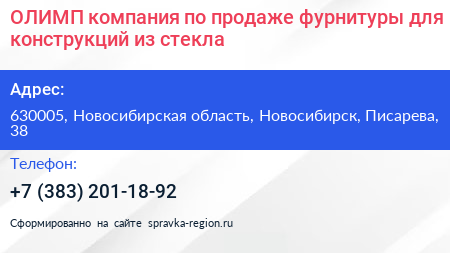 ОЛИМП компания по продаже фурнитуры для конструкций из стекла

Адрес:

630005, Новосибирская область, Новосибирск, Писарева, 38

Телефон:

+7 (383) 201-18-92

Сформированно на сайте spravka-region.ru